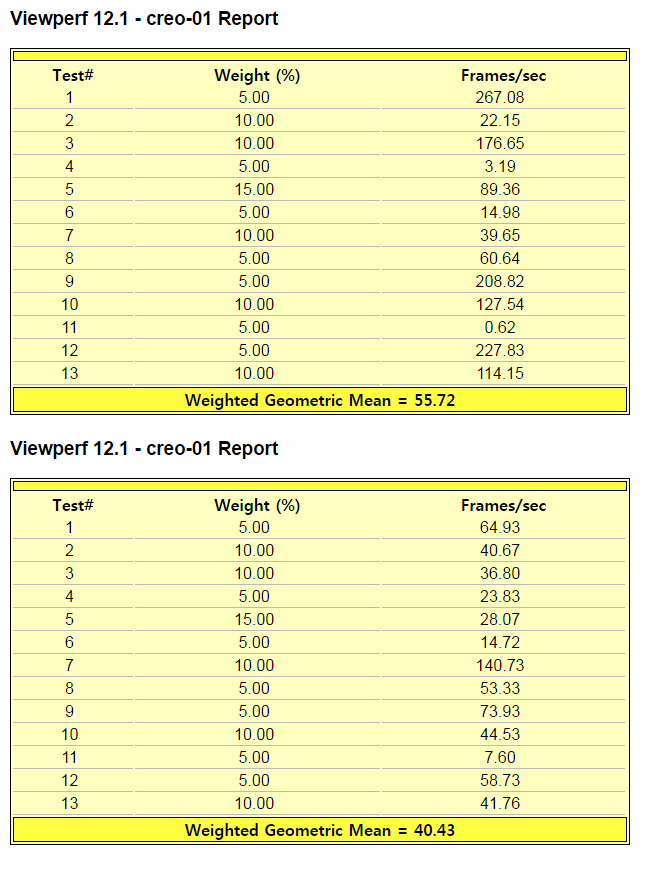 Viewperf 12.1 - creo-01 Report

| Test# | Weight (%) | Frames/sec |
|---|---|---|
| 1 | 5.00 | 267.08 |
| 2 | 10.00 | 22.15 |
| 3 | 10.00 | 176.65 |
| 4 | 5.00 | 3.19 |
| 5 | 15.00 | 89.36 |
| 6 | 5.00 | 14.98 |
| 7 | 10.00 | 39.65 |
| 8 | 5.00 | 60.64 |
| 9 | 5.00 | 208.82 |
| 10 | 10.00 | 127.54 |
| 11 | 5.00 | 0.62 |
| 12 | 5.00 | 227.83 |
| 13 | 10.00 | 114.15 |

Weighted Geometric Mean = 55.72

Viewperf 12.1 - creo-01 Report

| Test# | Weight (%) | Frames/sec |
|---|---|---|
| 1 | 5.00 | 64.93 |
| 2 | 10.00 | 40.67 |
| 3 | 10.00 | 36.80 |
| 4 | 5.00 | 23.83 |
| 5 | 15.00 | 28.07 |
| 6 | 5.00 | 14.72 |
| 7 | 10.00 | 140.73 |
| 8 | 5.00 | 53.33 |
| 9 | 5.00 | 73.93 |
| 10 | 10.00 | 44.53 |
| 11 | 5.00 | 7.60 |
| 12 | 5.00 | 58.73 |
| 13 | 10.00 | 41.76 |

Weighted Geometric Mean = 40.43